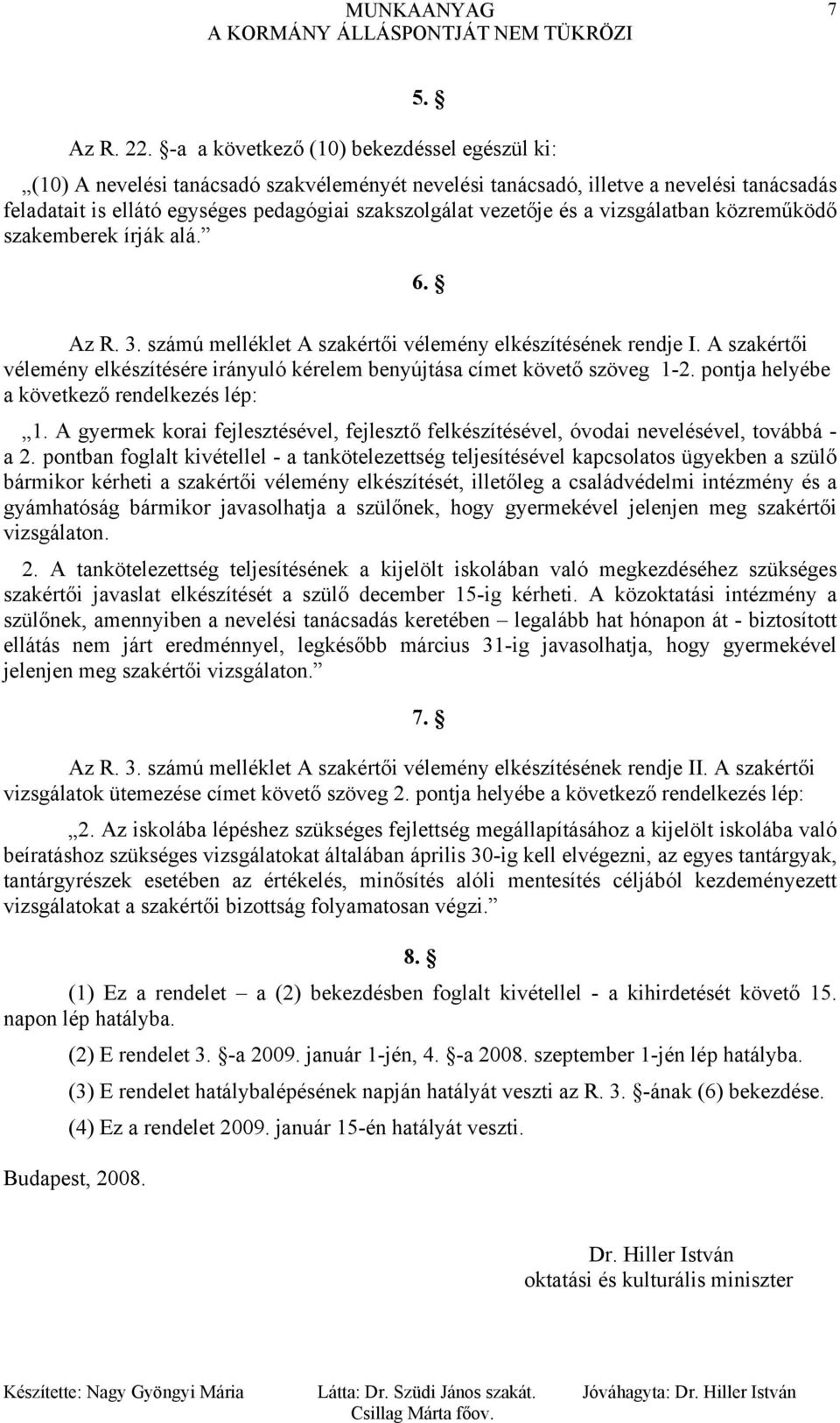 MUNKAANYAG
A KORMÁNY ÁLLÁSPONTJÁT NEM TÜKRÖZI

7

5. §

Az R. 22. §-a a következő (10) bekezdéssel egészül ki:

„(10) A nevelési tanácsadó szakvéleményét nevelési tanácsadó, illetve a nevelési tanácsadás feladatait is ellátó egységes pedagógiai szakszolgálat vezetője és a vizsgálatban közreműködő szakemberek írják alá.”

6. §

Az R. 3. számú melléklet A szakértői vélemény elkészítésének rendje I. A szakértői vélemény elkészítésére irányuló kérelem benyújtása címet követő szöveg 1-2. pontja helyébe a következő rendelkezés lép:

„1. A gyermek korai fejlesztésével, fejlesztő felkészítésével, óvodai nevelésével, továbbá - a 2. pontban foglalt kivétellel - a tankötelezettség teljesítésével kapcsolatos ügyekben a szülő bármikor kérheti a szakértői vélemény elkészítését, illetőleg a családvédelmi intézmény és a gyámhatóság bármikor javasolhatja a szülőnek, hogy gyermekével jelenjen meg szakértői vizsgálaton.

2. A tankötelezettség teljesítésének a kijelölt iskolában való megkezdéséhez szükséges szakértői javaslat elkészítését a szülő december 15-ig kérheti. A közoktatási intézmény a szülőnek, amennyiben a nevelési tanácsadás keretében – legalább hat hónapon át - biztosított ellátás nem járt eredménnyel, legkésőbb március 31-ig javasolhatja, hogy gyermekével jelenjen meg szakértői vizsgálaton.”

7. §

Az R. 3. számú melléklet A szakértői vélemény elkészítésének rendje II. A szakértői vizsgálatok ütemezése címet követő szöveg 2. pontja helyébe a következő rendelkezés lép:

„2. Az iskolába lépéshez szükséges fejlettség megállapításához a kijelölt iskolába való beíratáshoz szükséges vizsgálatokat általában április 30-ig kell elvégezni, az egyes tantárgyak, tantárgyrészek esetében az értékelés, minősítés alóli mentesítés céljából kezdeményezett vizsgálatokat a szakértői bizottság folyamatosan végzi.”

8. §

(1) Ez a rendelet – a (2) bekezdésben foglalt kivétellel - a kihirdetését követő 15. napon lép hatályba.

(2) E rendelet 3. §-a 2009. január 1-jén, 4. §-a 2008. szeptember 1-jén lép hatályba.

(3) E rendelet hatálybalépésének napján hatályát veszti az R. 3. §-ának (6) bekezdése.

(4) Ez a rendelet 2009. január 15-én hatályát veszti.

Budapest, 2008.

Dr. Hiller István
oktatási és kulturális miniszter

Készítette: Nagy Gyöngyi Mária   Látta: Dr. Szüdi János szakát. Csillag Márta főov.   Jóváhagyta: Dr. Hiller István